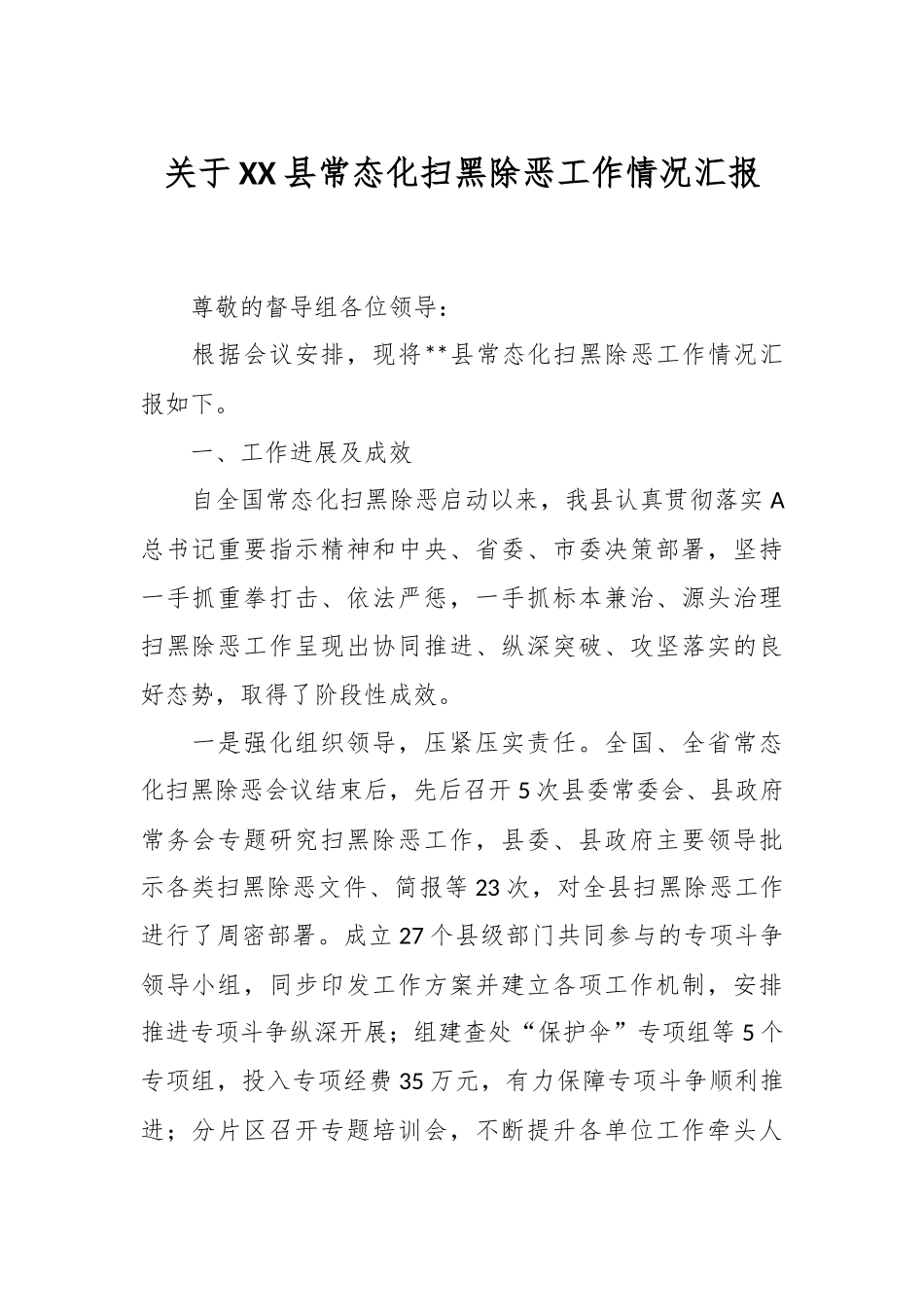 关于XX县常态化扫黑除恶工作情况汇报

尊敬的督导组各位领导：

根据会议安排，现将**县常态化扫黑除恶工作情况汇报如下。

一、工作进展及成效

自全国常态化扫黑除恶启动以来，我县认真贯彻落实A总书记重要指示精神和中央、省委、市委决策部署，坚持一手抓重拳打击、依法严惩，一手抓标本兼治、源头治理扫黑除恶工作呈现出协同推进、纵深突破、攻坚落实的良好态势，取得了阶段性成效。

一是强化组织领导，压紧压实责任。全国、全省常态化扫黑除恶会议结束后，先后召开5次县委常委会、县政府常务会专题研究扫黑除恶工作，县委、县政府主要领导批示各类扫黑除恶文件、简报等23次，对全县扫黑除恶工作进行了周密部署。成立27个县级部门共同参与的专项斗争领导小组，同步印发工作方案并建立各项工作机制，安排推进专项斗争纵深开展；组建查处“保护伞”专项组等5个专项组，投入专项经费35万元，有力保障专项斗争顺利推进；分片区召开专题培训会，不断提升各单位工作牵头人